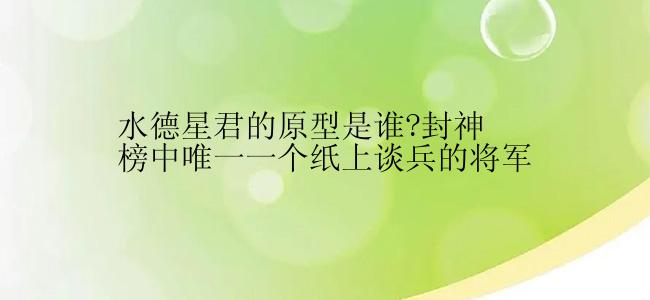 水德星君的原型是谁?封神榜中唯一一个纸上谈兵的将军